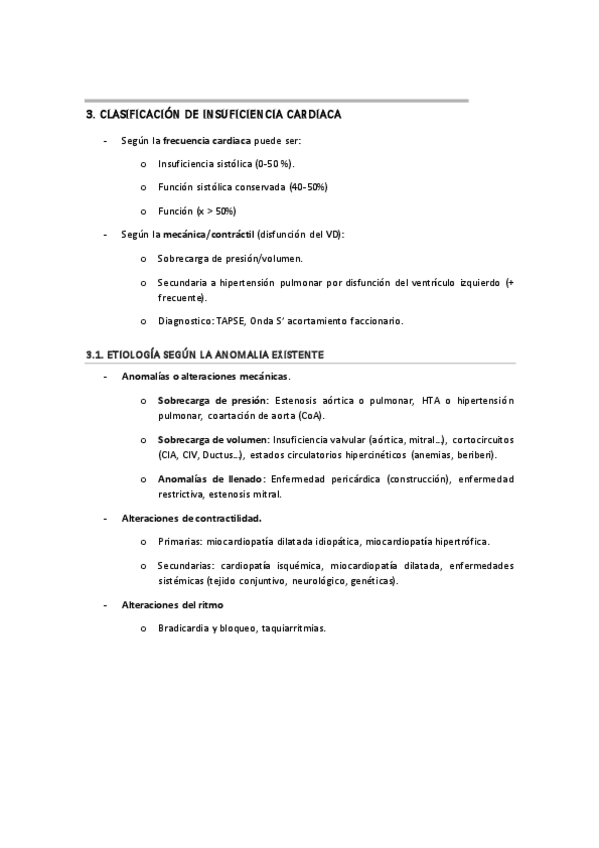 3. CLASIFICACIÓN DE INSUFICIENCIA CARDIACA

- Según la frecuencia cardiaca puede ser:

o Insuficiencia sistólica (0-50 %).

o Función sistólica conservada (40-50%)

o Función (x > 50%)

- Según la mecánica/contráctil (disfunción del VD):

o Sobrecarga de presión/volumen.

o Secundaria a hipertensión pulmonar por disfunción del ventrículo izquierdo (+ frecuente).

o Diagnostico: TAPSE, Onda S' acortamiento faccionario.

3.1. ETIOLOGÍA SEGÚN LA ANOMALIA EXISTENTE

- Anomalías o alteraciones mecánicas.

o Sobrecarga de presión: Estenosis aórtica o pulmonar, HTA o hipertensión pulmonar, coartación de aorta (CoA).

o Sobrecarga de volumen: Insuficiencia valvular (aórtica, mitral…), cortocircuitos (CIA, CIV, Ductus…), estados circulatorios hipercinéticos (anemias, beriberi).

o Anomalías de llenado: Enfermedad pericárdica (construcción), enfermedad restrictiva, estenosis mitral.

- Alteraciones de contractilidad.

o Primarias: miocardiopatía dilatada idiopática, miocardiopatía hipertrófica.

o Secundarias: cardiopatía isquémica, miocardiopatía dilatada, enfermedades sistémicas (tejido conjuntivo, neurológico, genéticas).

- Alteraciones del ritmo

o Bradicardia y bloqueo, taquiarritmias.